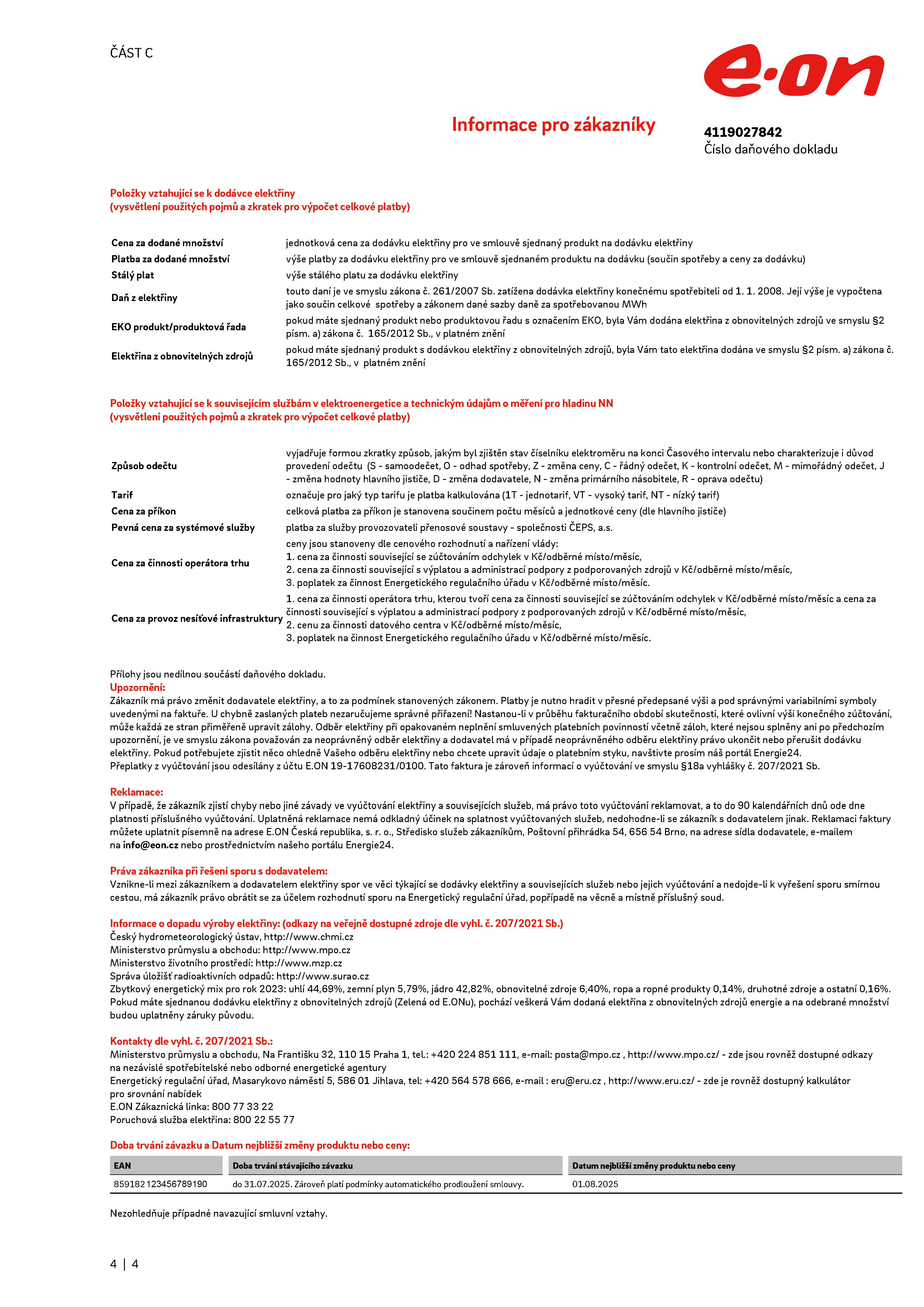 ČÁST C

e·on

Informace pro zákazníky

4119027842
Číslo daňového dokladu

Položky vztahující se k dodávce elektřiny
(vysvětlení použitých pojmů a zkratek pro výpočet celkové platby)

| | |
|---|---|
| Cena za dodané množství | jednotková cena za dodávku elektřiny pro ve smlouvě sjednaný produkt na dodávku elektřiny |
| Platba za dodané množství | výše platby za dodávku elektřiny pro ve smlouvě sjednaném produktu na dodávku (součin spotřeby a ceny za dodávku) |
| Stálý plat | výše stálého platu za dodávku elektřiny |
| Daň z elektřiny | touto daní je ve smyslu zákona č. 261/2007 Sb. zatížena dodávka elektřiny konečnému spotřebiteli od 1. 1. 2008. Její výše je vypočtena jako součin celkové spotřeby a zákonem dané sazby daně za spotřebovanou MWh |
| EKO produkt/produktová řada | pokud máte sjednaný produkt nebo produktovou řadu s označením EKO, byla Vám dodána elektřina z obnovitelných zdrojů ve smyslu §2 písm. a) zákona č. 165/2012 Sb., v platném znění |
| Elektřina z obnovitelných zdrojů | pokud máte sjednaný produkt s dodávkou elektřiny z obnovitelných zdrojů, byla Vám tato elektřina dodána ve smyslu §2 písm. a) zákona č. 165/2012 Sb., v platném znění |

Položky vztahující se k souvisejícím službám v elektroenergetice a technickým údajům o měření pro hladinu NN
(vysvětlení použitých pojmů a zkratek pro výpočet celkové platby)

| | |
|---|---|
| Způsob odečtu | vyjadřuje formou zkratky způsob, jakým byl zjištěn stav číselníku elektroměru na konci Časového intervalu nebo charakterizuje i důvod provedení odečtu (S - samoodečet, O - odhad spotřeby, Z - změna ceny, C - řádný odečet, K - kontrolní odečet, M - mimořádný odečet, J - změna hodnoty hlavního jističe, D - změna dodavatele, N - změna primárního násobitele, R - oprava odečtu) |
| Tarif | označuje pro jaký typ tarifu je platba kalkulována (1T - jednotarif, VT - vysoký tarif, NT - nízký tarif) |
| Cena za příkon | celková platba za příkon je stanovena součinem počtu měsíců a jednotkové ceny (dle hlavního jističe) |
| Pevná cena za systémové služby | platba za služby provozovateli přenosové soustavy - společnosti ČEPS, a.s. |
| Cena za činnosti operátora trhu | ceny jsou stanoveny dle cenového rozhodnutí a nařízení vlády: 1. cena za činnosti související se zúčtováním odchylek v Kč/odběrné místo/měsíc, 2. cena za činnosti související s výplatou a administrací podpory z podporovaných zdrojů v Kč/odběrné místo/měsíc, 3. poplatek za činnost Energetického regulačního úřadu v Kč/odběrné místo/měsíc. |
| Cena za provoz nesíťové infrastruktury | 1. cena za činnosti operátora trhu, kterou tvoří cena za činnosti související se zúčtováním odchylek v Kč/odběrné místo/měsíc a cena za činnosti související s výplatou a administrací podpory z podporovaných zdrojů v Kč/odběrné místo/měsíc, 2. cenu za činnosti datového centra v Kč/odběrné místo/měsíc, 3. poplatek na činnost Energetického regulačního úřadu v Kč/odběrné místo/měsíc. |

Přílohy jsou nedílnou součástí daňového dokladu.
Upozornění:
Zákazník má právo změnit dodavatele elektřiny, a to za podmínek stanovených zákonem. Platby je nutno hradit v přesné předepsané výši a pod správnými variabilními symboly uvedenými na faktuře. U chybně zaslaných plateb nezaručujeme správné přiřazení! Nastanou-li v průběhu fakturačního období skutečnosti, které ovlivní výši konečného zúčtování, může každá ze stran přiměřeně upravit zálohy. Odběr elektřiny při opakovaném neplnění smluvených platebních povinností včetně záloh, které nejsou splněny ani po předchozím upozornění, je ve smyslu zákona považován za neoprávněný odběr elektřiny a dodavatel má v případě neoprávněného odběru elektřiny právo ukončit nebo přerušit dodávku elektřiny. Pokud potřebujete zjistit něco ohledně Vašeho odběru elektřiny nebo chcete upravit údaje o platebním styku, navštivte prosím náš portál Energie24.
Přeplatky z vyúčtování jsou odesílány z účtu E.ON 19-17608231/0100. Tato faktura je zároveň informací o vyúčtování ve smyslu §18a vyhlášky č. 207/2021 Sb.

Reklamace:
V případě, že zákazník zjistí chyby nebo jiné závady ve vyúčtování elektřiny a souvisejících služeb, má právo toto vyúčtování reklamovat, a to do 90 kalendářních dnů ode dne platnosti příslušného vyúčtování. Uplatněná reklamace nemá odkladný účinek na splatnost vyúčtovaných služeb, nedohodne-li se zákazník s dodavatelem jinak. Reklamaci faktury můžete uplatnit písemně na adrese E.ON Česká republika, s. r. o., Středisko služeb zákazníkům, Poštovní přihrádka 54, 656 54 Brno, na adrese sídla dodavatele, e-mailem na info@eon.cz nebo prostřednictvím našeho portálu Energie24.

Práva zákazníka při řešení sporu s dodavatelem:
Vznikne-li mezi zákazníkem a dodavatelem elektřiny spor ve věci týkající se dodávky elektřiny a souvisejících služeb nebo jejich vyúčtování a nedojde-li k vyřešení sporu smírnou cestou, má zákazník právo obrátit se za účelem rozhodnutí sporu na Energetický regulační úřad, popřípadě na věcně a místně příslušný soud.

Informace o dopadu výroby elektřiny: (odkazy na veřejně dostupné zdroje dle vyhl. č. 207/2021 Sb.)
Český hydrometeorologický ústav, http://www.chmi.cz
Ministerstvo průmyslu a obchodu: http://www.mpo.cz
Ministerstvo životního prostředí: http://www.mzp.cz
Správa úložišť radioaktivních odpadů: http://www.surao.cz
Zbytkový energetický mix pro rok 2023: uhlí 44,69%, zemní plyn 5,79%, jádro 42,82%, obnovitelné zdroje 6,40%, ropa a ropné produkty 0,14%, druhotné zdroje a ostatní 0,16%.
Pokud máte sjednanou dodávku elektřiny z obnovitelných zdrojů (Zelená od E.ONu), pochází veškerá Vám dodaná elektřina z obnovitelných zdrojů energie a na odebrané množství budou uplatněny záruky původu.

Kontakty dle vyhl. č. 207/2021 Sb.:
Ministerstvo průmyslu a obchodu, Na Františku 32, 110 15 Praha 1, tel.: +420 224 851 111, e-mail: posta@mpo.cz , http://www.mpo.cz/ - zde jsou rovněž dostupné odkazy na nezávislé spotřebitelské nebo odborné energetické agentury
Energetický regulační úřad, Masarykovo náměstí 5, 586 01 Jihlava, tel: +420 564 578 666, e-mail : eru@eru.cz , http://www.eru.cz/ - zde je rovněž dostupný kalkulátor pro srovnání nabídek
E.ON Zákaznická linka: 800 77 33 22
Poruchová služba elektřina: 800 22 55 77

Doba trvání závazku a Datum nejbližší změny produktu nebo ceny:

| EAN | Doba trvání stávajícího závazku | Datum nejbližší změny produktu nebo ceny |
|---|---|---|
| 859182123456789190 | do 31.07.2025. Zároveň platí podmínky automatického prodloužení smlouvy. | 01.08.2025 |

Nezohledňuje případné navazující smluvní vztahy.

4 | 4